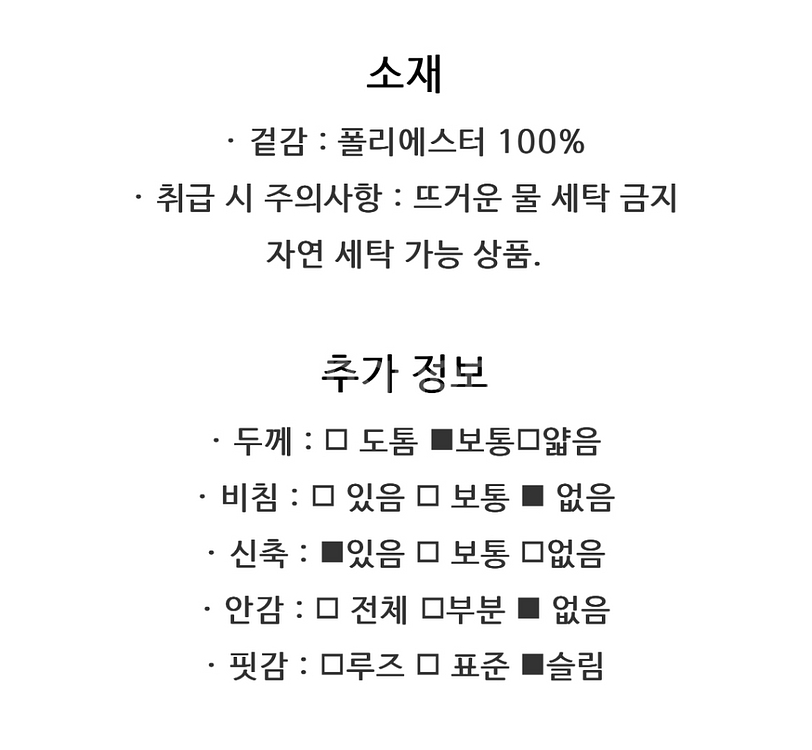 소재

· 겉감 : 폴리에스터 100%
· 취급 시 주의사항 : 뜨거운 물 세탁 금지
자연 세탁 가능 상품.

추가 정보

· 두께 : □ 도톰 ■보통□얇음
· 비침 : □ 있음 □ 보통 ■ 없음
· 신축 : ■있음 □ 보통 □없음
· 안감 : □ 전체 □부분 ■ 없음
· 핏감 : □루즈 □ 표준 ■슬림